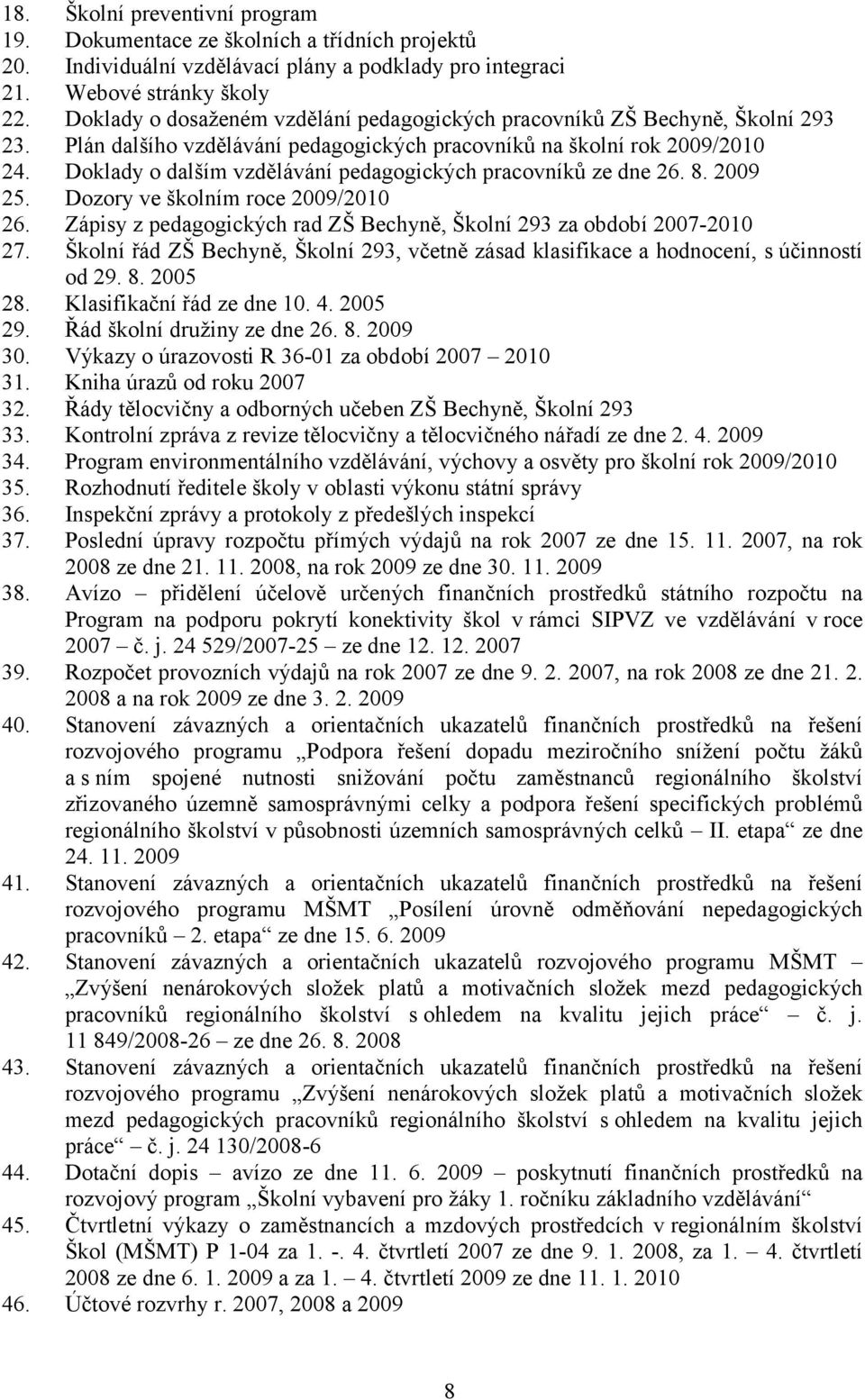 18. Školní preventivní program
19. Dokumentace ze školních a třídních projektů
20. Individuální vzdělávací plány a podklady pro integraci
21. Webové stránky školy
22. Doklady o dosaženém vzdělání pedagogických pracovníků ZŠ Bechyně, Školní 293
23. Plán dalšího vzdělávání pedagogických pracovníků na školní rok 2009/2010
24. Doklady o dalším vzdělávání pedagogických pracovníků ze dne 26. 8. 2009
25. Dozory ve školním roce 2009/2010
26. Zápisy z pedagogických rad ZŠ Bechyně, Školní 293 za období 2007-2010
27. Školní řád ZŠ Bechyně, Školní 293, včetně zásad klasifikace a hodnocení, s účinností od 29. 8. 2005
28. Klasifikační řád ze dne 10. 4. 2005
29. Řád školní družiny ze dne 26. 8. 2009
30. Výkazy o úrazovosti R 36-01 za období 2007 – 2010
31. Kniha úrazů od roku 2007
32. Řády tělocvičny a odborných učeben ZŠ Bechyně, Školní 293
33. Kontrolní zpráva z revize tělocvičny a tělocvičného nářadí ze dne 2. 4. 2009
34. Program environmentálního vzdělávání, výchovy a osvěty pro školní rok 2009/2010
35. Rozhodnutí ředitele školy v oblasti výkonu státní správy
36. Inspekční zprávy a protokoly z předešlých inspekcí
37. Poslední úpravy rozpočtu přímých výdajů na rok 2007 ze dne 15. 11. 2007, na rok 2008 ze dne 21. 11. 2008, na rok 2009 ze dne 30. 11. 2009
38. Avízo – přidělení účelově určených finančních prostředků státního rozpočtu na Program na podporu pokrytí konektivity škol v rámci SIPVZ ve vzdělávání v roce 2007 – č. j. 24 529/2007-25 – ze dne 12. 12. 2007
39. Rozpočet provozních výdajů na rok 2007 ze dne 9. 2. 2007, na rok 2008 ze dne 21. 2. 2008 a na rok 2009 ze dne 3. 2. 2009
40. Stanovení závazných a orientačních ukazatelů finančních prostředků na řešení rozvojového programu „Podpora řešení dopadu meziročního snížení počtu žáků a s ním spojené nutnosti snižování počtu zaměstnanců regionálního školství zřizovaného územně samosprávnými celky a podpora řešení specifických problémů regionálního školství v působnosti územních samosprávných celků – II. etapa“ ze dne 24. 11. 2009
41. Stanovení závazných a orientačních ukazatelů finančních prostředků na řešení rozvojového programu MŠMT „Posílení úrovně odměňování nepedagogických pracovníků – 2. etapa“ ze dne 15. 6. 2009
42. Stanovení závazných a orientačních ukazatelů rozvojového programu MŠMT – „Zvýšení nenárokových složek platů a motivačních složek mezd pedagogických pracovníků regionálního školství s ohledem na kvalitu jejich práce“ – č. j. 11 849/2008-26 – ze dne 26. 8. 2008
43. Stanovení závazných a orientačních ukazatelů finančních prostředků na řešení rozvojového programu „Zvýšení nenárokových složek platů a motivačních složek mezd pedagogických pracovníků regionálního školství s ohledem na kvalitu jejich práce“ – č. j. 24 130/2008-6
44. Dotační dopis – avízo ze dne 11. 6. 2009 – poskytnutí finančních prostředků na rozvojový program „Školní vybavení pro žáky 1. ročníku základního vzdělávání“
45. Čtvrtletní výkazy o zaměstnancích a mzdových prostředcích v regionálním školství Škol (MŠMT) P 1-04 za 1. -. 4. čtvrtletí 2007 ze dne 9. 1. 2008, za 1. – 4. čtvrtletí 2008 ze dne 6. 1. 2009 a za 1. – 4. čtvrtletí 2009 ze dne 11. 1. 2010
46. Účtové rozvrhy r. 2007, 2008 a 2009

8